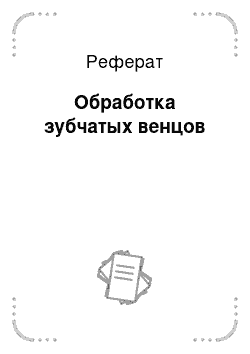 Реферат

Обработка зубчатых венцов